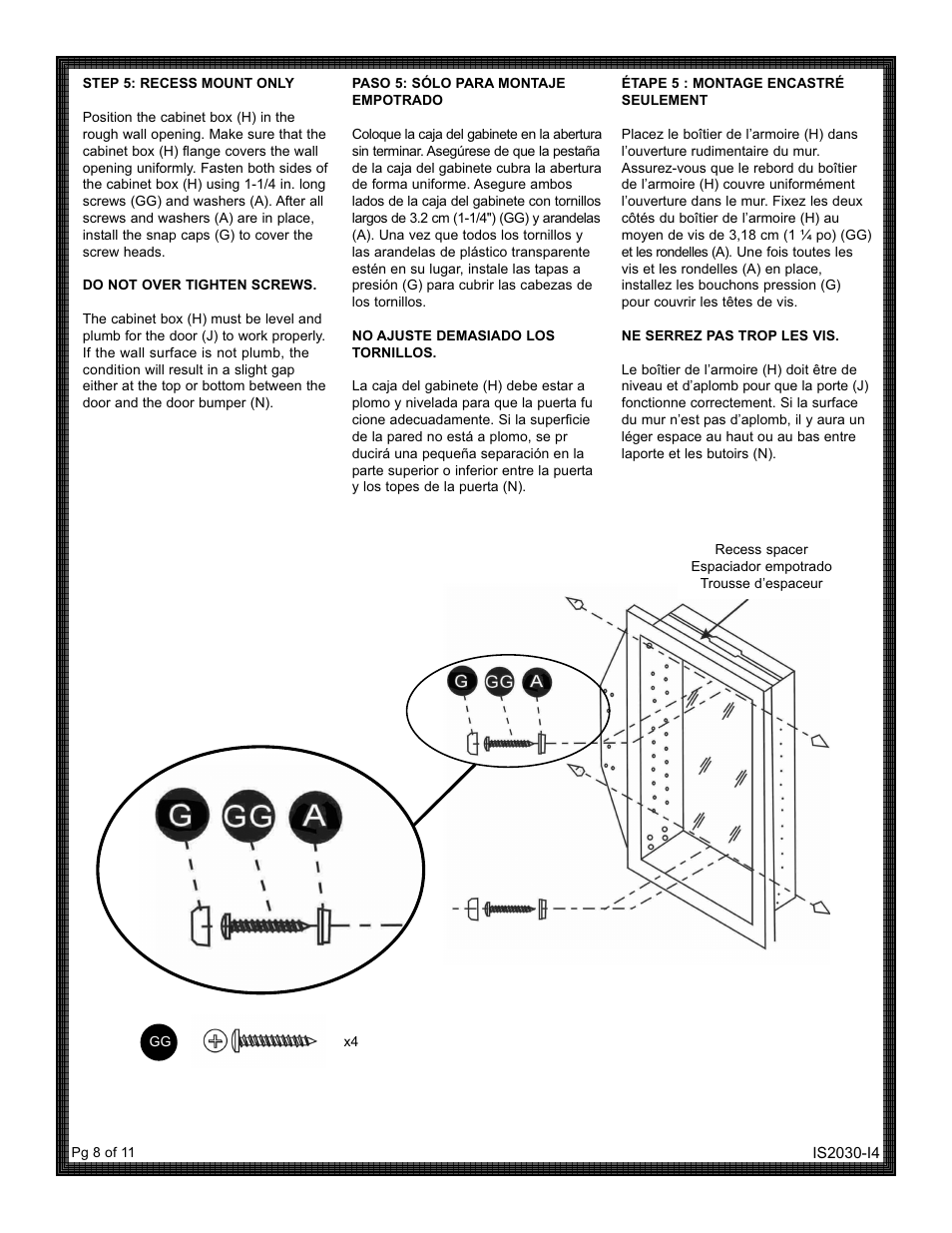 STEP 5: RECESS MOUNT ONLY

Position the cabinet box (H) in the rough wall opening. Make sure that the cabinet box (H) flange covers the wall opening uniformly. Fasten both sides of the cabinet box (H) using 1-1/4 in. long screws (GG) and washers (A). After all screws and washers (A) are in place, install the snap caps (G) to cover the screw heads.

DO NOT OVER TIGHTEN SCREWS.

The cabinet box (H) must be level and plumb for the door (J) to work properly. If the wall surface is not plumb, the condition will result in a slight gap either at the top or bottom between the door and the door bumper (N).

PASO 5: SÓLO PARA MONTAJE EMPOTRADO

Coloque la caja del gabinete en la abertura sin terminar. Asegúrese de que la pestaña de la caja del gabinete cubra la abertura de forma uniforme. Asegure ambos lados de la caja del gabinete con tornillos largos de 3.2 cm (1-1/4") (GG) y arandelas (A). Una vez que todos los tornillos y las arandelas de plástico transparente estén en su lugar, instale las tapas a presión (G) para cubrir las cabezas de los tornillos.

NO AJUSTE DEMASIADO LOS TORNILLOS.

La caja del gabinete (H) debe estar a plomo y nivelada para que la puerta fu cione adecuadamente. Si la superficie de la pared no está a plomo, se pr ducirá una pequeña separación en la parte superior o inferior entre la puerta y los topes de la puerta (N).

ÉTAPE 5 : MONTAGE ENCASTRÉ SEULEMENT

Placez le boîtier de l'armoire (H) dans l'ouverture rudimentaire du mur. Assurez-vous que le rebord du boîtier de l'armoire (H) couvre uniformément l'ouverture dans le mur. Fixez les deux côtés du boîtier de l'armoire (H) au moyen de vis de 3,18 cm (1 ¼ po) (GG) et les rondelles (A). Une fois toutes les vis et les rondelles (A) en place, installez les bouchons pression (G) pour couvrir les têtes de vis.

NE SERREZ PAS TROP LES VIS.

Le boîtier de l'armoire (H) doit être de niveau et d'aplomb pour que la porte (J) fonctionne correctement. Si la surface du mur n'est pas d'aplomb, il y aura un léger espace au haut ou au bas entre laporte et les butoirs (N).

Recess spacer
Espaciador empotrado
Trousse d'espaceur

G GG A

G GG A

GG x4

Pg 8 of 11

IS2030-I4